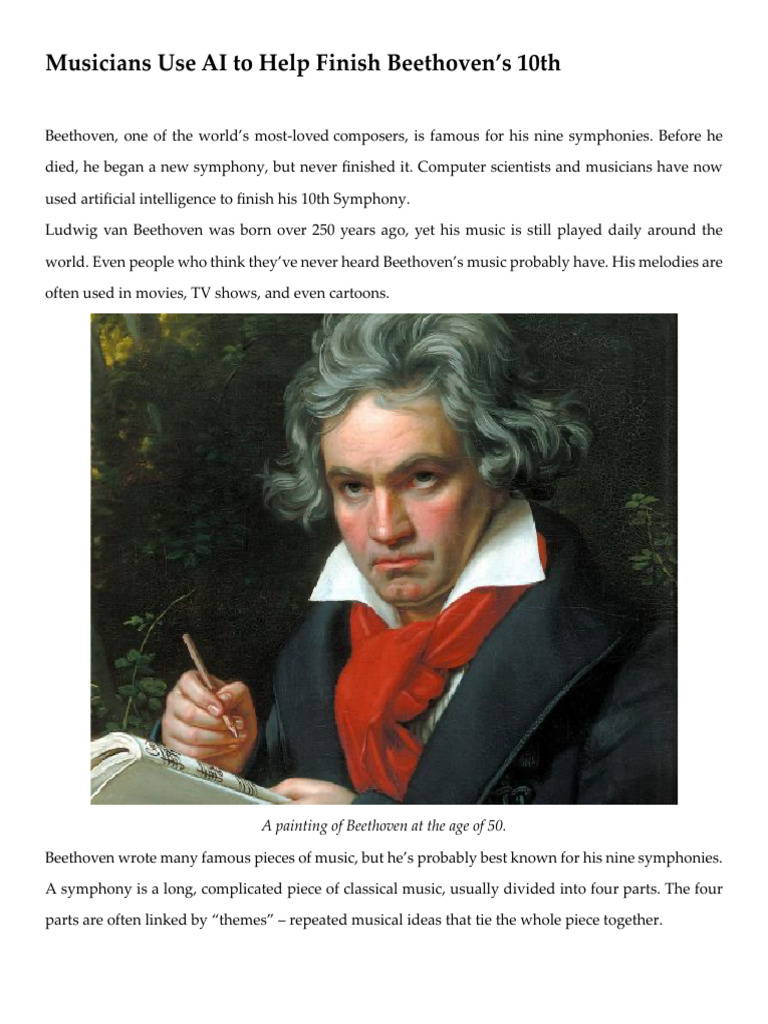 Musicians Use AI to Help Finish Beethoven's 10th

Beethoven, one of the world's most-loved composers, is famous for his nine symphonies. Before he died, he began a new symphony, but never finished it. Computer scientists and musicians have now used artificial intelligence to finish his 10th Symphony.

Ludwig van Beethoven was born over 250 years ago, yet his music is still played daily around the world. Even people who think they've never heard Beethoven's music probably have. His melodies are often used in movies, TV shows, and even cartoons.

A painting of Beethoven at the age of 50.

Beethoven wrote many famous pieces of music, but he's probably best known for his nine symphonies. A symphony is a long, complicated piece of classical music, usually divided into four parts. The four parts are often linked by "themes" – repeated musical ideas that tie the whole piece together.